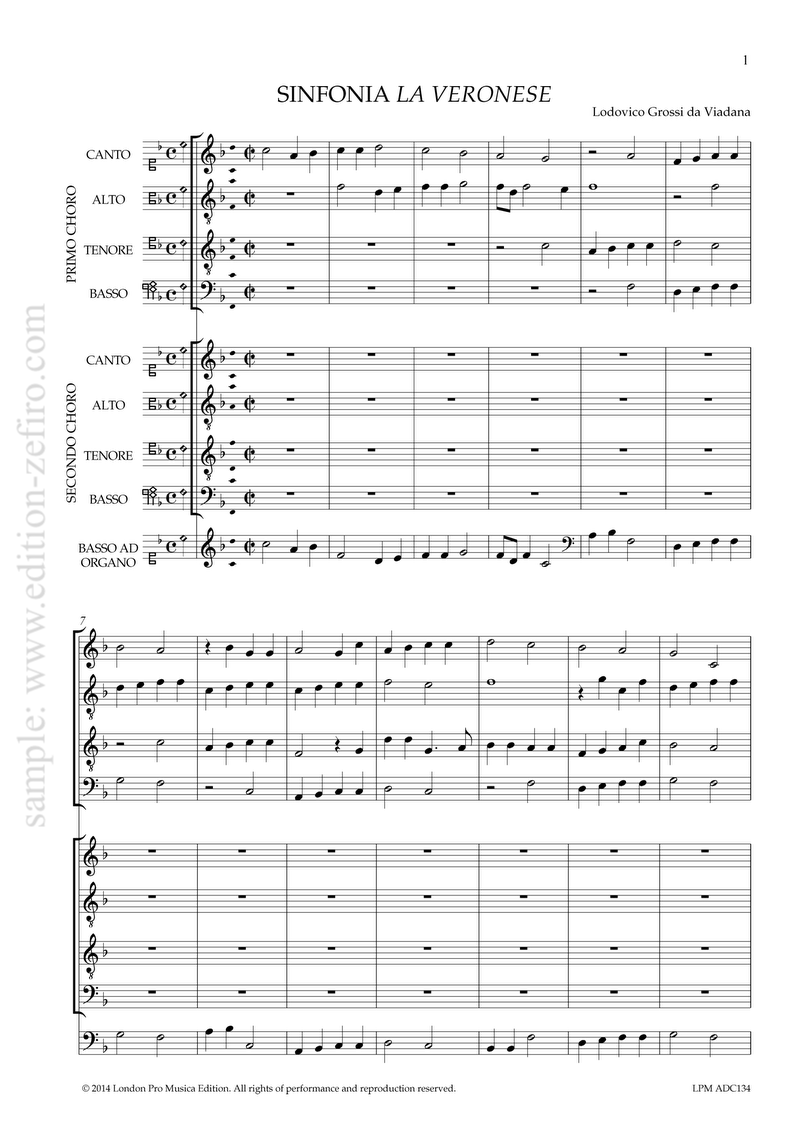 1

SINFONIA LA VERONESE

Lodovico Grossi da Viadana

PRIMO CHORO

CANTO

ALTO

TENORE

BASSO

SECONDO CHORO

CANTO

ALTO

TENORE

BASSO

BASSO AD ORGANO

7

© 2014 London Pro Musica Edition. All rights of performance and reproduction reserved.

LPM ADC134

sample: www.edition-zefiro.com